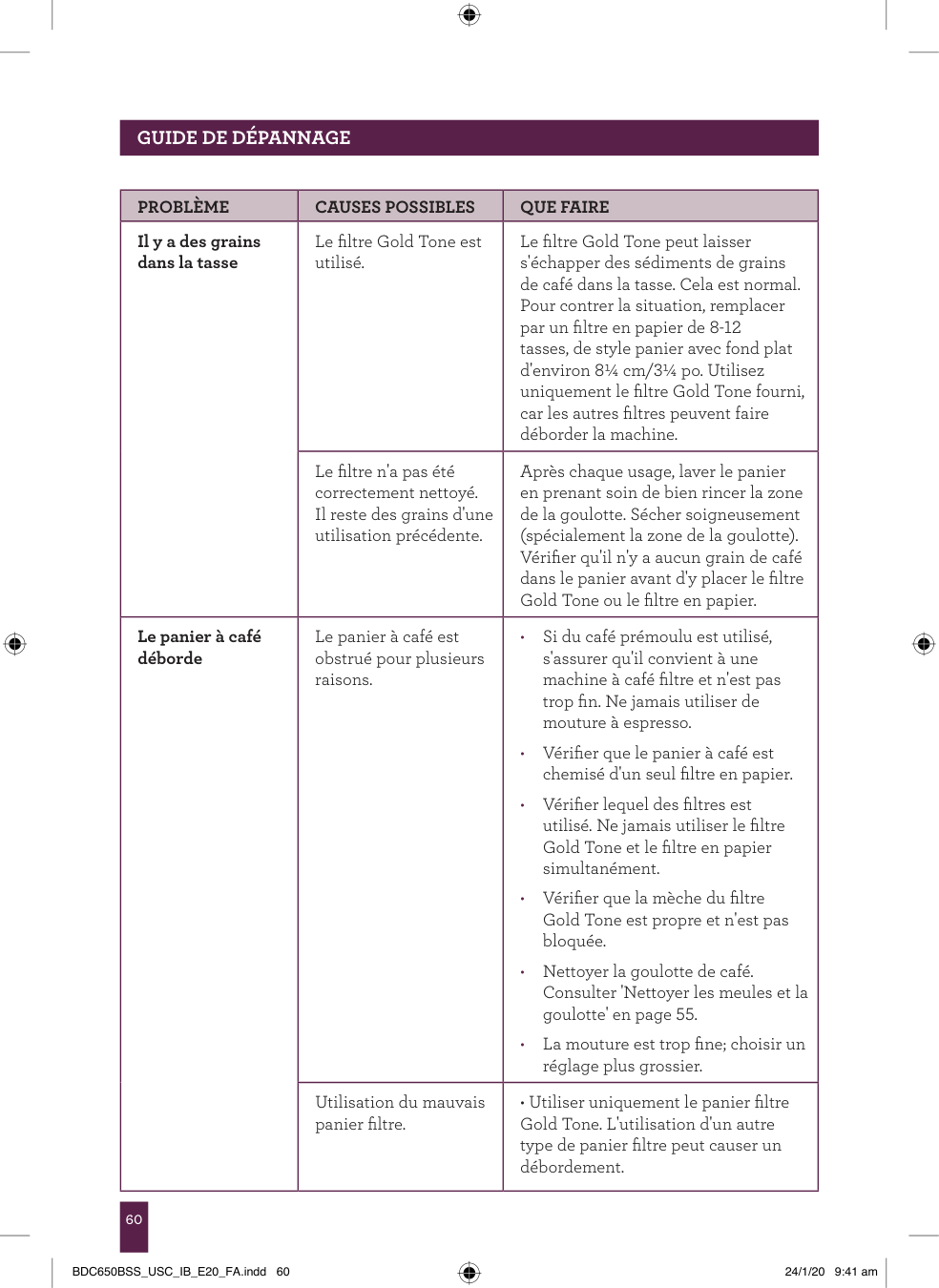 GUIDE DE DÉPANNAGE

| PROBLÈME | CAUSES POSSIBLES | QUE FAIRE |
|---|---|---|
| Il y a des grains dans la tasse | Le filtre Gold Tone est utilisé. | Le filtre Gold Tone peut laisser s'échapper des sédiments de grains de café dans la tasse. Cela est normal. Pour contrer la situation, remplacer par un filtre en papier de 8-12 tasses, de style panier avec fond plat d'environ 8¼ cm/3¼ po. Utilisez uniquement le filtre Gold Tone fourni, car les autres filtres peuvent faire déborder la machine. |
| | Le filtre n'a pas été correctement nettoyé. Il reste des grains d'une utilisation précédente. | Après chaque usage, laver le panier en prenant soin de bien rincer la zone de la goulotte. Sécher soigneusement (spécialement la zone de la goulotte). Vérifier qu'il n'y a aucun grain de café dans le panier avant d'y placer le filtre Gold Tone ou le filtre en papier. |
| Le panier à café déborde | Le panier à café est obstrué pour plusieurs raisons. | • Si du café prémoulu est utilisé, s'assurer qu'il convient à une machine à café filtre et n'est pas trop fin. Ne jamais utiliser de mouture à espresso. • Vérifier que le panier à café est chemisé d'un seul filtre en papier. • Vérifier lequel des filtres est utilisé. Ne jamais utiliser le filtre Gold Tone et le filtre en papier simultanément. • Vérifier que la mèche du filtre Gold Tone est propre et n'est pas bloquée. • Nettoyer la goulotte de café. Consulter 'Nettoyer les meules et la goulotte' en page 55. • La mouture est trop fine; choisir un réglage plus grossier. |
| | Utilisation du mauvais panier filtre. | • Utiliser uniquement le panier filtre Gold Tone. L'utilisation d'un autre type de panier filtre peut causer un débordement. |

60

BDC650BSS_USC_IB_E20_FA.indd 60

24/1/20 9:41 am